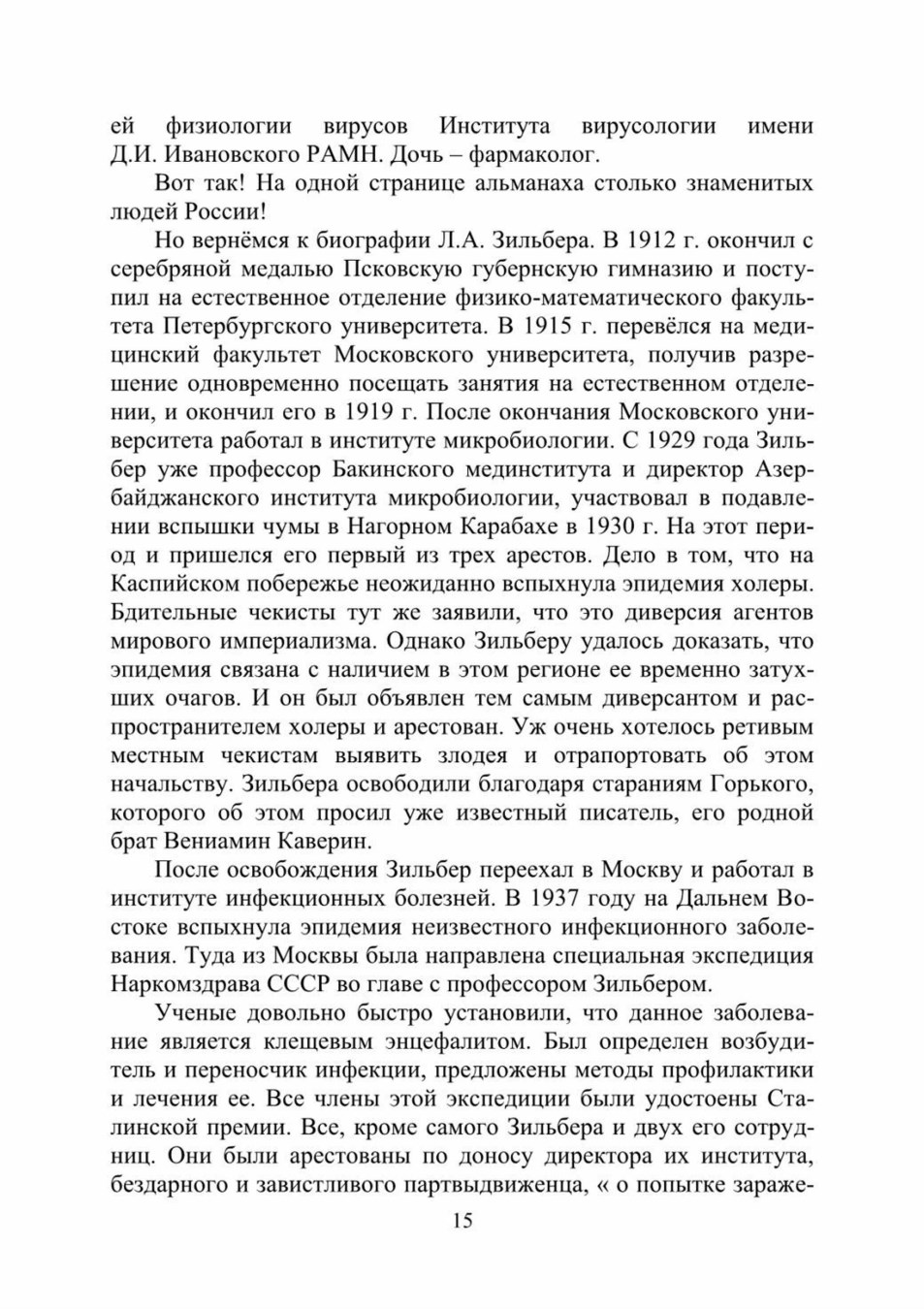 ей физиологии вирусов Института вирусологии имени Д.И. Ивановского РАМН. Дочь – фармаколог.

Вот так! На одной странице альманаха столько знаменитых людей России!

Но вернёмся к биографии Л.А. Зильбера. В 1912 г. окончил с серебряной медалью Псковскую губернскую гимназию и поступил на естественное отделение физико-математического факультета Петербургского университета. В 1915 г. перевёлся на медицинский факультет Московского университета, получив разрешение одновременно посещать занятия на естественном отделении, и окончил его в 1919 г. После окончания Московского университета работал в институте микробиологии. С 1929 года Зильбер уже профессор Бакинского мединститута и директор Азербайджанского института микробиологии, участвовал в подавлении вспышки чумы в Нагорном Карабахе в 1930 г. На этот период и пришелся его первый из трех арестов. Дело в том, что на Каспийском побережье неожиданно вспыхнула эпидемия холеры. Бдительные чекисты тут же заявили, что это диверсия агентов мирового империализма. Однако Зильберу удалось доказать, что эпидемия связана с наличием в этом регионе ее временно затухших очагов. И он был объявлен тем самым диверсантом и распространителем холеры и арестован. Уж очень хотелось ретивым местным чекистам выявить злодея и отрапортовать об этом начальству. Зильбера освободили благодаря стараниям Горького, которого об этом просил уже известный писатель, его родной брат Вениамин Каверин.

После освобождения Зильбер переехал в Москву и работал в институте инфекционных болезней. В 1937 году на Дальнем Востоке вспыхнула эпидемия неизвестного инфекционного заболевания. Туда из Москвы была направлена специальная экспедиция Наркомздрава СССР во главе с профессором Зильбером.

Ученые довольно быстро установили, что данное заболевание является клещевым энцефалитом. Был определен возбудитель и переносчик инфекции, предложены методы профилактики и лечения ее. Все члены этой экспедиции были удостоены Сталинской премии. Все, кроме самого Зильбера и двух его сотрудниц. Они были арестованы по доносу директора их института, бездарного и завистливого партвыдвиженца, « о попытке зараже-

15